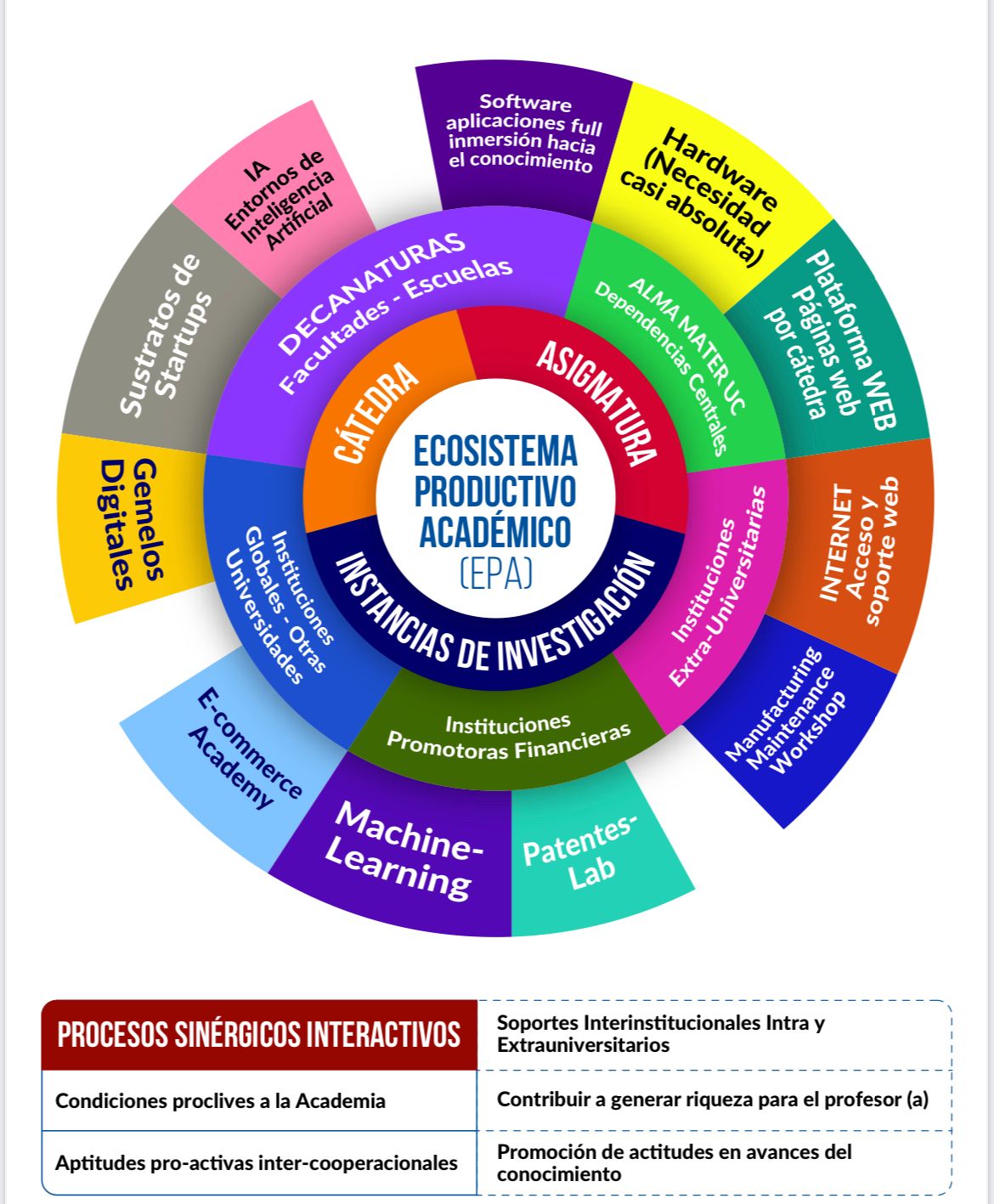 ECOSISTEMA PRODUCTIVO ACADÉMICO (EPA)

CÁTEDRA

ASIGNATURA

INSTANCIAS DE INVESTIGACIÓN

DECANATURAS Facultades - Escuelas

ALMA MATER UC Dependencias Centrales

Instituciones Extra-Universitarias

Instituciones Promotoras Financieras

Instituciones Globales - Otras Universidades

Software aplicaciones full inmersión hacia el conocimiento

Hardware (Necesidad casi absoluta)

Plataforma WEB Páginas web por cátedra

INTERNET Acceso y soporte web

Manufacturing Maintenance Workshop

Patentes-Lab

Machine-Learning

E-commerce Academy

Gemelos Digitales

Sustratos de Startups

IA Entornos de Inteligencia Artificial

| PROCESOS SINÉRGICOS INTERACTIVOS | Soportes Interinstitucionales Intra y Extrauniversitarios |
|---|---|
| Condiciones proclives a la Academia | Contribuir a generar riqueza para el profesor (a) |
| Aptitudes pro-activas inter-cooperacionales | Promoción de actitudes en avances del conocimiento |